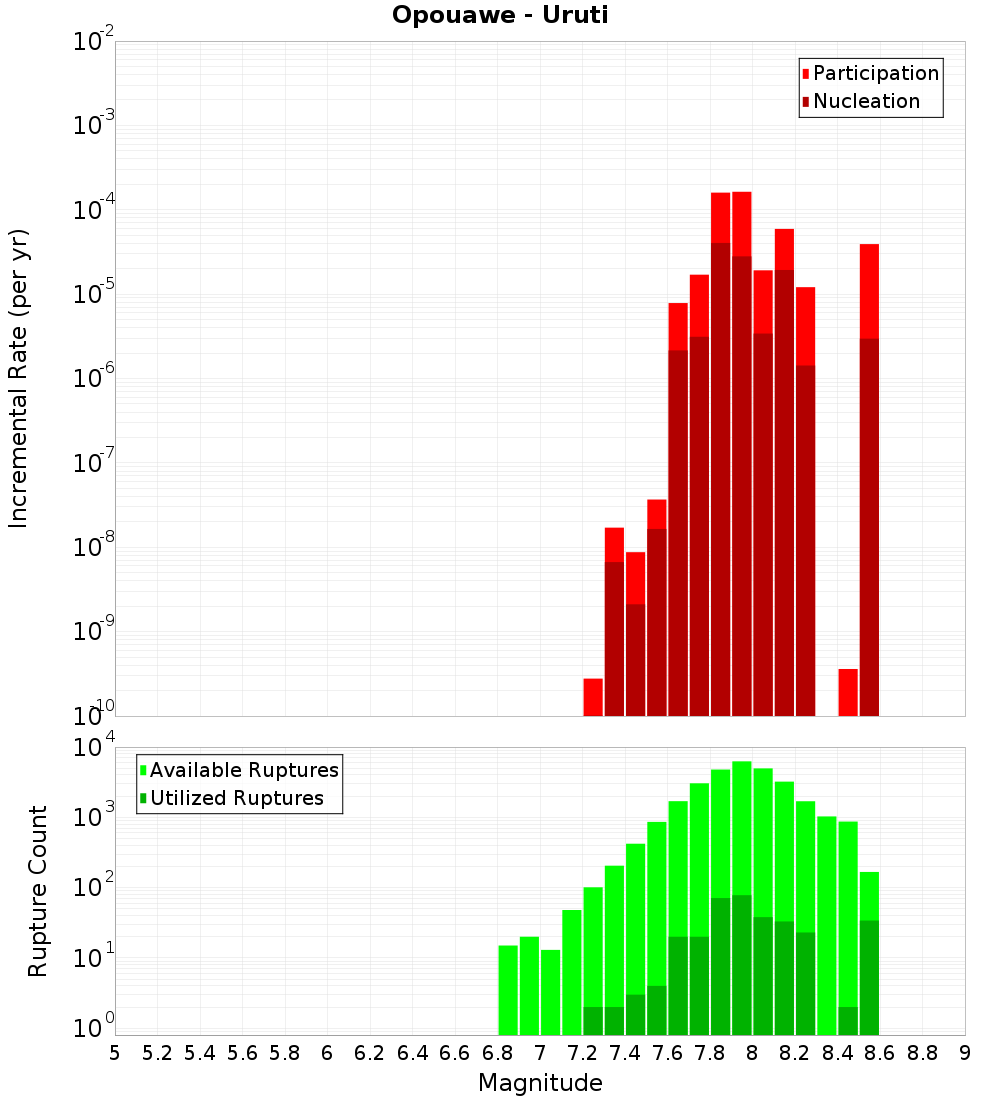 Opouawe - Uruti

Participation
Nucleation

Incremental Rate (per yr)

$10^{-2}$
$10^{-3}$
$10^{-4}$
$10^{-5}$
$10^{-6}$
$10^{-7}$
$10^{-8}$
$10^{-9}$
$10^{-10}$

Available Ruptures
Utilized Ruptures

Rupture Count

$10^{4}$
$10^{3}$
$10^{2}$
$10^{1}$
$10^{0}$

5 5.2 5.4 5.6 5.8 6 6.2 6.4 6.6 6.8 7 7.2 7.4 7.6 7.8 8 8.2 8.4 8.6 8.8 9

Magnitude